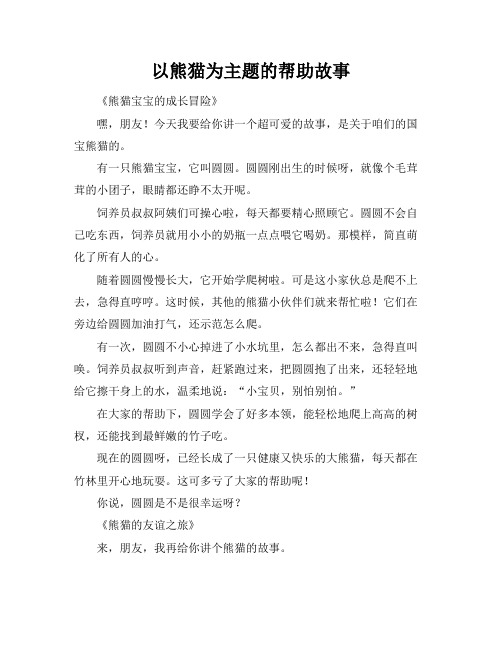 以熊猫为主题的帮助故事

《熊猫宝宝的成长冒险》

嘿，朋友！今天我要给你讲一个超可爱的故事，是关于咱们的国宝熊猫的。

有一只熊猫宝宝，它叫圆圆。圆圆刚出生的时候呀，就像个毛茸茸的小团子，眼睛都还睁不太开呢。

饲养员叔叔阿姨们可操心啦，每天都要精心照顾它。圆圆不会自己吃东西，饲养员就用小小的奶瓶一点点喂它喝奶。那模样，简直萌化了所有人的心。

随着圆圆慢慢长大，它开始学爬树啦。可是这小家伙总是爬不上去，急得直哼哼。这时候，其他的熊猫小伙伴们就来帮忙啦！它们在旁边给圆圆加油打气，还示范怎么爬。

有一次，圆圆不小心掉进了小水坑里，怎么都出不来，急得直叫唤。饲养员叔叔听到声音，赶紧跑过来，把圆圆抱了出来，还轻轻地给它擦干身上的水，温柔地说：“小宝贝，别怕别怕。”

在大家的帮助下，圆圆学会了好多本领，能轻松地爬上高高的树杈，还能找到最鲜嫩的竹子吃。

现在的圆圆呀，已经长成了一只健康又快乐的大熊猫，每天都在竹林里开心地玩耍。这可多亏了大家的帮助呢！

你说，圆圆是不是很幸运呀？

《熊猫的友谊之旅》

来，朋友，我再给你讲个熊猫的故事。